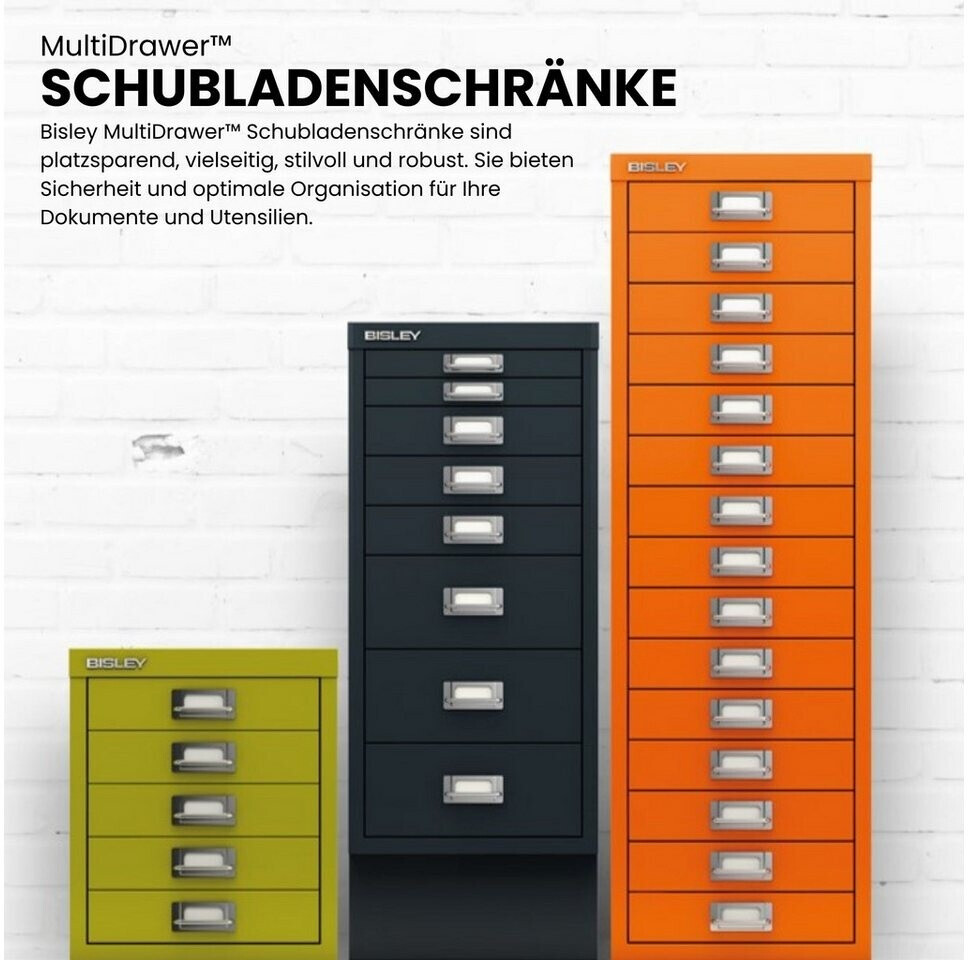 MultiDrawer™
SCHUBLADENSCHRÄNKE

Bisley MultiDrawer™ Schubladenschränke sind platzsparend, vielseitig, stilvoll und robust. Sie bieten Sicherheit und optimale Organisation für Ihre Dokumente und Utensilien.

BISLEY

BISLEY

BISLEY